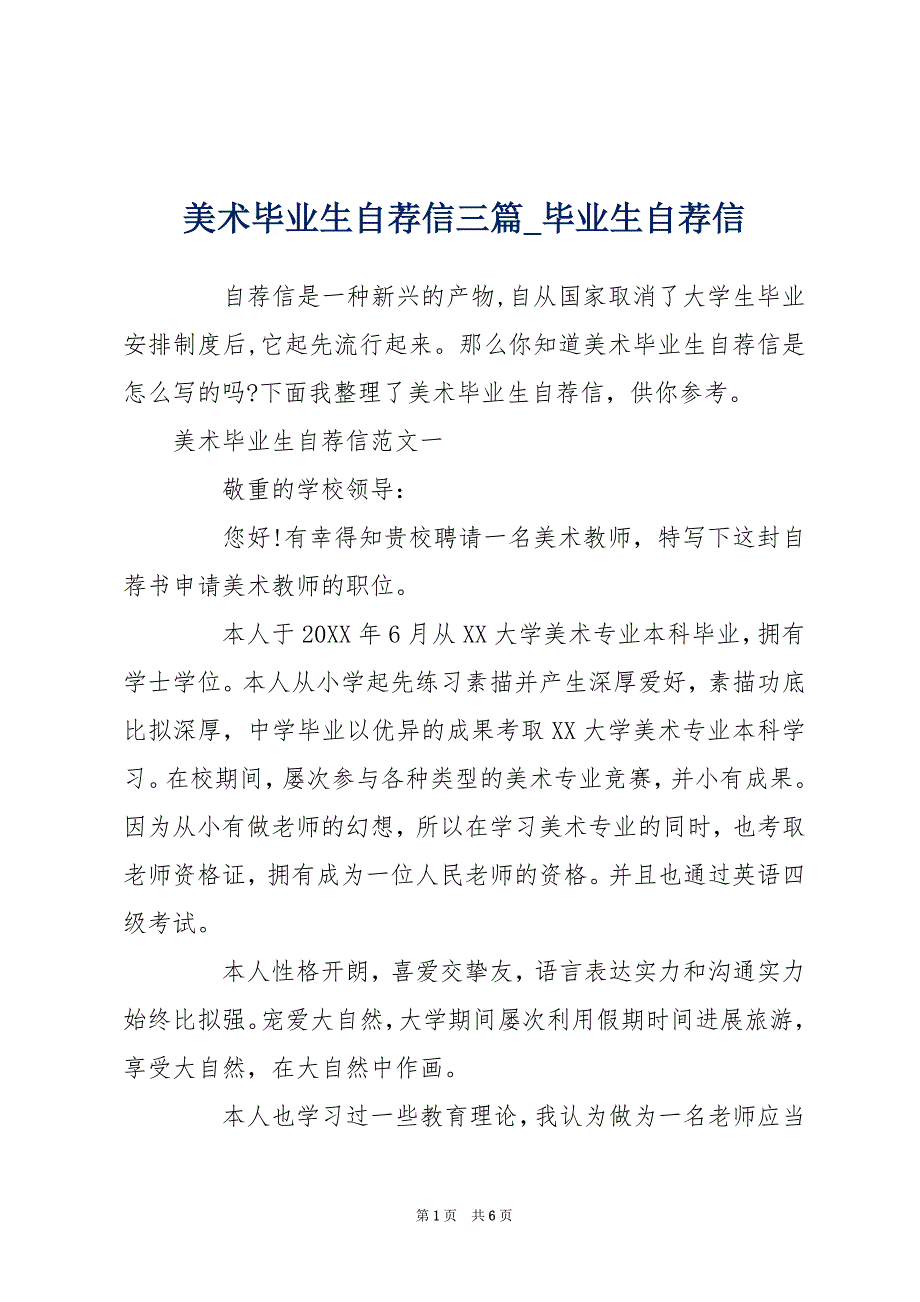 美术毕业生自荐信三篇_毕业生自荐信

自荐信是一种新兴的产物,自从国家取消了大学生毕业安排制度后,它起先流行起来。那么你知道美术毕业生自荐信是怎么写的吗?下面我整理了美术毕业生自荐信，供你参考。

美术毕业生自荐信范文一

敬重的学校领导：

您好!有幸得知贵校聘请一名美术教师，特写下这封自荐书申请美术教师的职位。

本人于20XX年6月从XX大学美术专业本科毕业，拥有学士学位。本人从小学起先练习素描并产生深厚爱好，素描功底比拟深厚，中学毕业以优异的成果考取XX大学美术专业本科学习。在校期间，屡次参与各种类型的美术专业竞赛，并小有成果。因为从小有做老师的幻想，所以在学习美术专业的同时，也考取老师资格证，拥有成为一位人民老师的资格。并且也通过英语四级考试。

本人性格开朗，喜爱交挚友，语言表达实力和沟通实力始终比拟强。宠爱大自然，大学期间屡次利用假期时间进展旅游，享受大自然，在大自然中作画。

本人也学习过一些教育理论，我认为做为一名老师应当

第1页 共6页